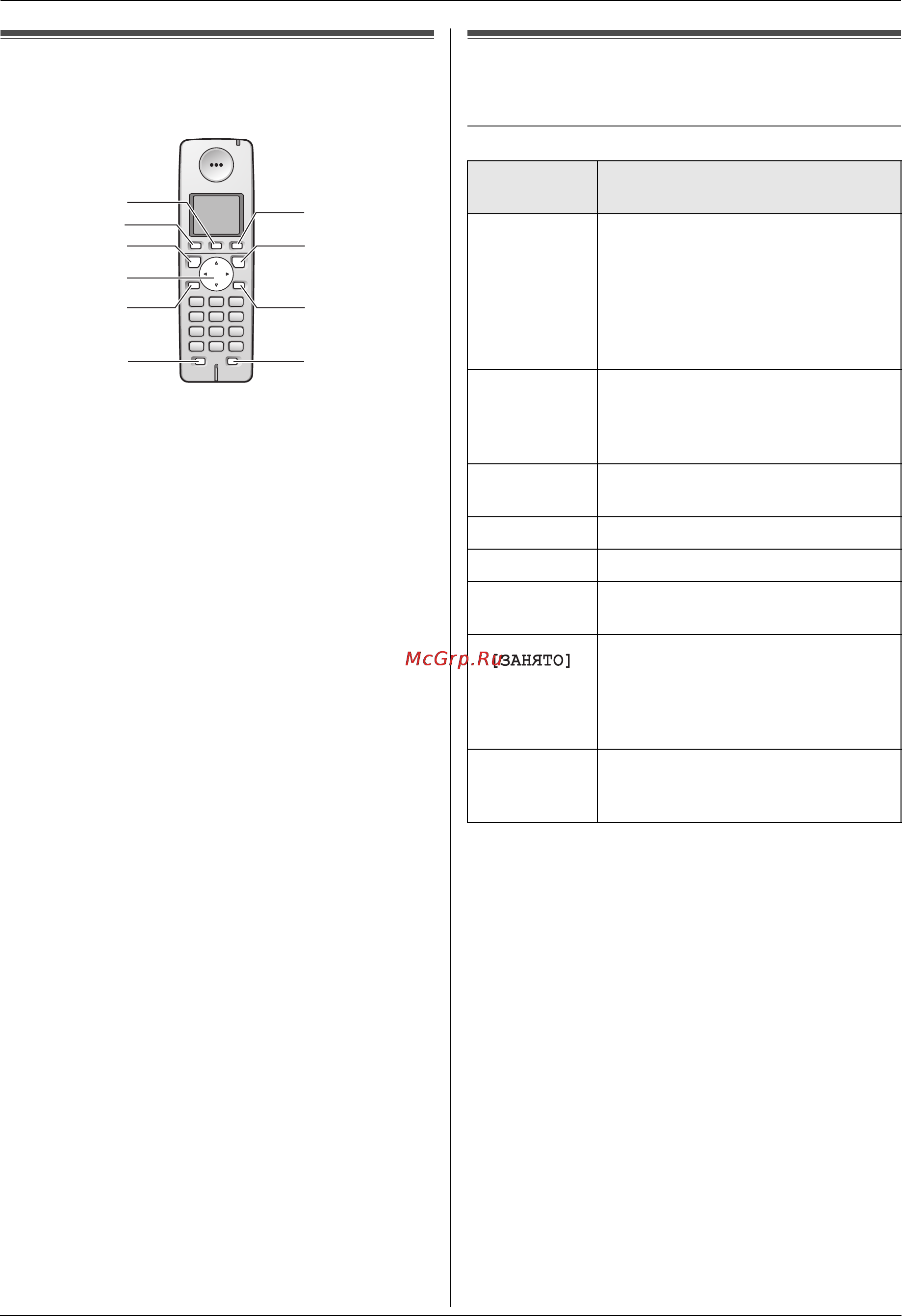 McGrp.Ru

[ЗАНЯТО]